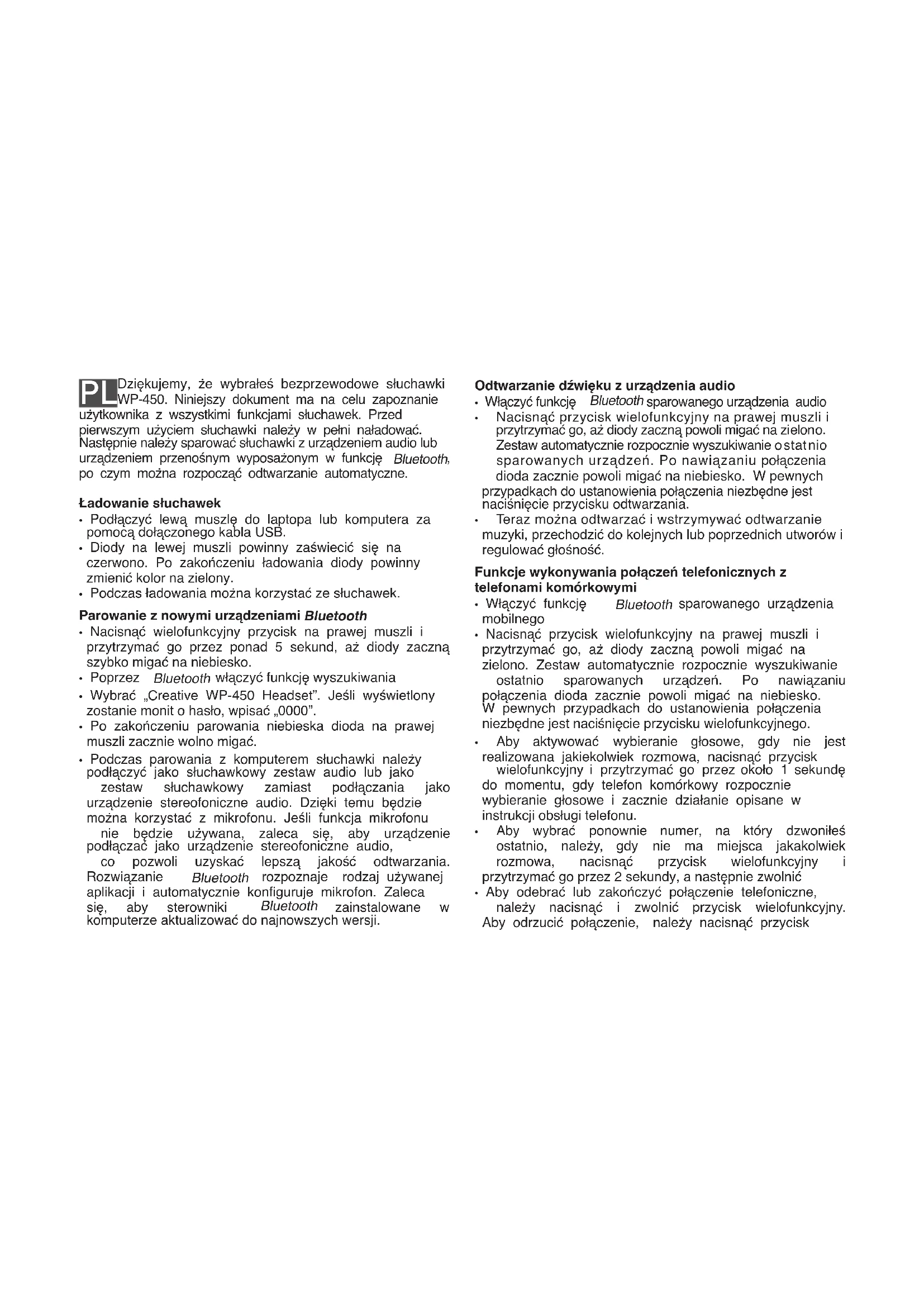 PL Dziękujemy, że wybrałeś bezprzewodowe słuchawki WP-450. Niniejszy dokument ma na celu zapoznanie użytkownika z wszystkimi funkcjami słuchawek. Przed pierwszym użyciem słuchawki należy w pełni naładować. Następnie należy sparować słuchawki z urządzeniem audio lub urządzeniem przenośnym wyposażonym w funkcję Bluetooth, po czym można rozpocząć odtwarzanie automatyczne.

Ładowanie słuchawek
• Podłączyć lewą muszlę do laptopa lub komputera za pomocą dołączonego kabla USB.
• Diody na lewej muszli powinny zaświecić się na czerwono. Po zakończeniu ładowania diody powinny zmienić kolor na zielony.
• Podczas ładowania można korzystać ze słuchawek.

Parowanie z nowymi urządzeniami Bluetooth
• Nacisnąć wielofunkcyjny przycisk na prawej muszli i przytrzymać go przez ponad 5 sekund, aż diody zaczną szybko migać na niebiesko.
• Poprzez Bluetooth włączyć funkcję wyszukiwania
• Wybrać „Creative WP-450 Headset". Jeśli wyświetlony zostanie monit o hasło, wpisać „0000".
• Po zakończeniu parowania niebieska dioda na prawej muszli zacznie wolno migać.
• Podczas parowania z komputerem słuchawki należy podłączyć jako słuchawkowy zestaw audio lub jako zestaw słuchawkowy zamiast podłączania jako urządzenie stereofoniczne audio. Dzięki temu będzie można korzystać z mikrofonu. Jeśli funkcja mikrofonu nie będzie używana, zaleca się, aby urządzenie podłączać jako urządzenie stereofoniczne audio, co pozwoli uzyskać lepszą jakość odtwarzania. Rozwiązanie Bluetooth rozpoznaje rodzaj używanej aplikacji i automatycznie konfiguruje mikrofon. Zaleca się, aby sterowniki Bluetooth zainstalowane w komputerze aktualizować do najnowszych wersji.

Odtwarzanie dźwięku z urządzenia audio
• Włączyć funkcję Bluetooth sparowanego urządzenia audio
• Nacisnąć przycisk wielofunkcyjny na prawej muszli i przytrzymać go, aż diody zaczną powoli migać na zielono. Zestaw automatycznie rozpocznie wyszukiwanie ostatnio sparowanych urządzeń. Po nawiązaniu połączenia dioda zacznie powoli migać na niebiesko. W pewnych przypadkach do ustanowienia połączenia niezbędne jest naciśnięcie przycisku odtwarzania.
• Teraz można odtwarzać i wstrzymywać odtwarzanie muzyki, przechodzić do kolejnych lub poprzednich utworów i regulować głośność.

Funkcje wykonywania połączeń telefonicznych z telefonami komórkowymi
• Włączyć funkcję Bluetooth sparowanego urządzenia mobilnego
• Nacisnąć przycisk wielofunkcyjny na prawej muszli i przytrzymać go, aż diody zaczną powoli migać na zielono. Zestaw automatycznie rozpocznie wyszukiwanie ostatnio sparowanych urządzeń. Po nawiązaniu połączenia dioda zacznie powoli migać na niebiesko. W pewnych przypadkach do ustanowienia połączenia niezbędne jest naciśnięcie przycisku wielofunkcyjnego.
• Aby aktywować wybieranie głosowe, gdy nie jest realizowana jakiekolwiek rozmowa, nacisnąć przycisk wielofunkcyjny i przytrzymać go przez około 1 sekundę do momentu, gdy telefon komórkowy rozpocznie wybieranie głosowe i zacznie działanie opisane w instrukcji obsługi telefonu.
• Aby wybrać ponownie numer, na który dzwoniłeś ostatnio, należy, gdy nie ma miejsca jakakolwiek rozmowa, nacisnąć przycisk wielofunkcyjny i przytrzymać go przez 2 sekundy, a następnie zwolnić
• Aby odebrać lub zakończyć połączenie telefoniczne, należy nacisnąć i zwolnić przycisk wielofunkcyjny. Aby odrzucić połączenie, należy nacisnąć przycisk